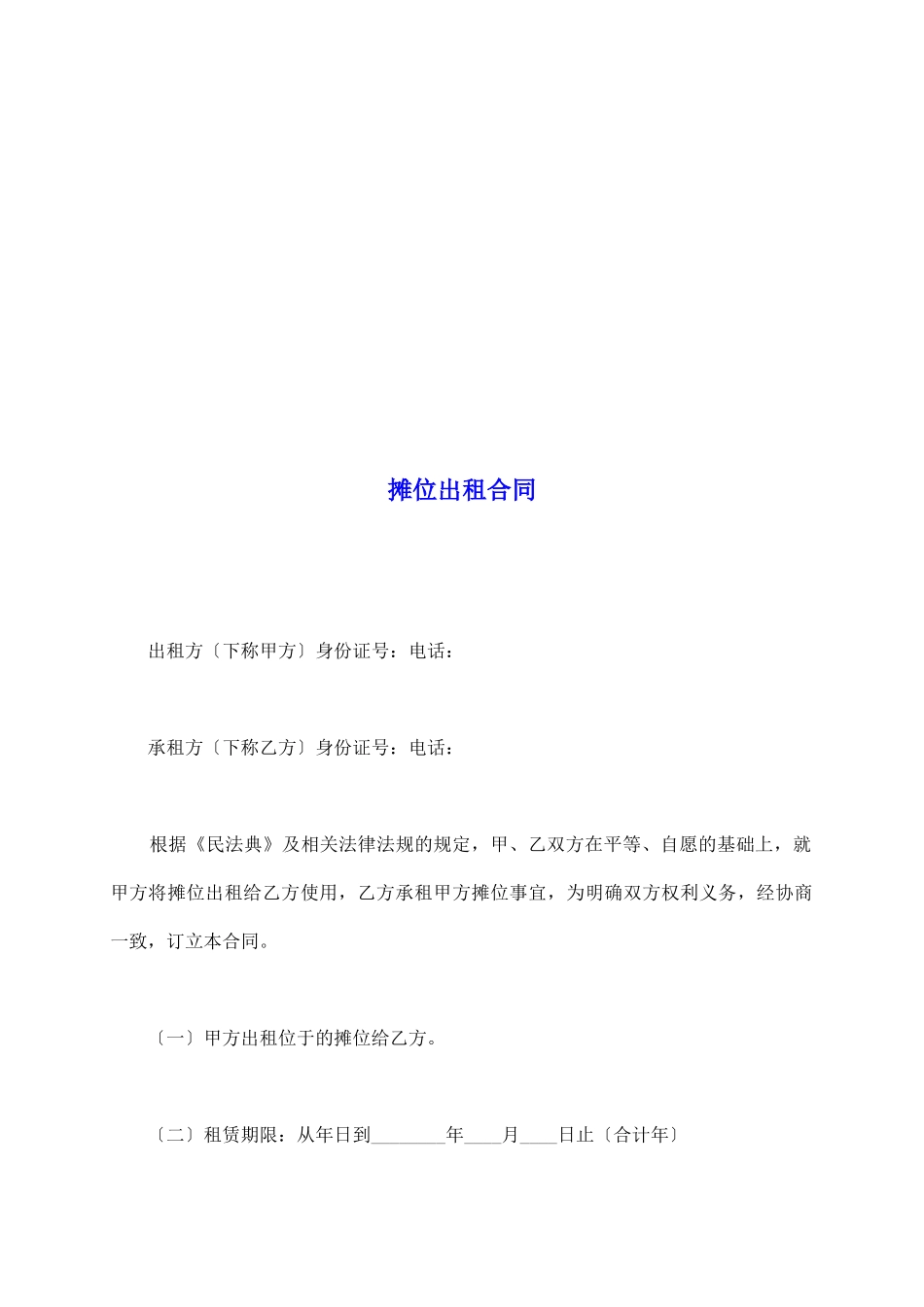 摊位出租合同

出租方〔下称甲方〕身份证号：电话：

承租方〔下称乙方〕身份证号：电话：

根据《民法典》及相关法律法规的规定，甲、乙双方在平等、自愿的基础上，就甲方将摊位出租给乙方使用，乙方承租甲方摊位事宜，为明确双方权利义务，经协商一致，订立本合同。

〔一〕甲方出租位于的摊位给乙方。

〔二〕租赁期限：从年日到________年____月____日止〔合计年〕